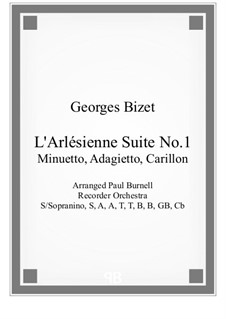 Georges Bizet

L'Arlésienne Suite No.1
Minuetto, Adagietto, Carillon

Arranged Paul Burnell
Recorder Orchestra
S/Sopranino, S, A, A, T, T, B, B, GB, Cb

PB